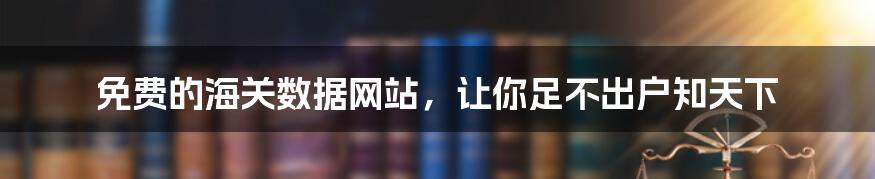 免费的海关数据网站，让你足不出户知天下